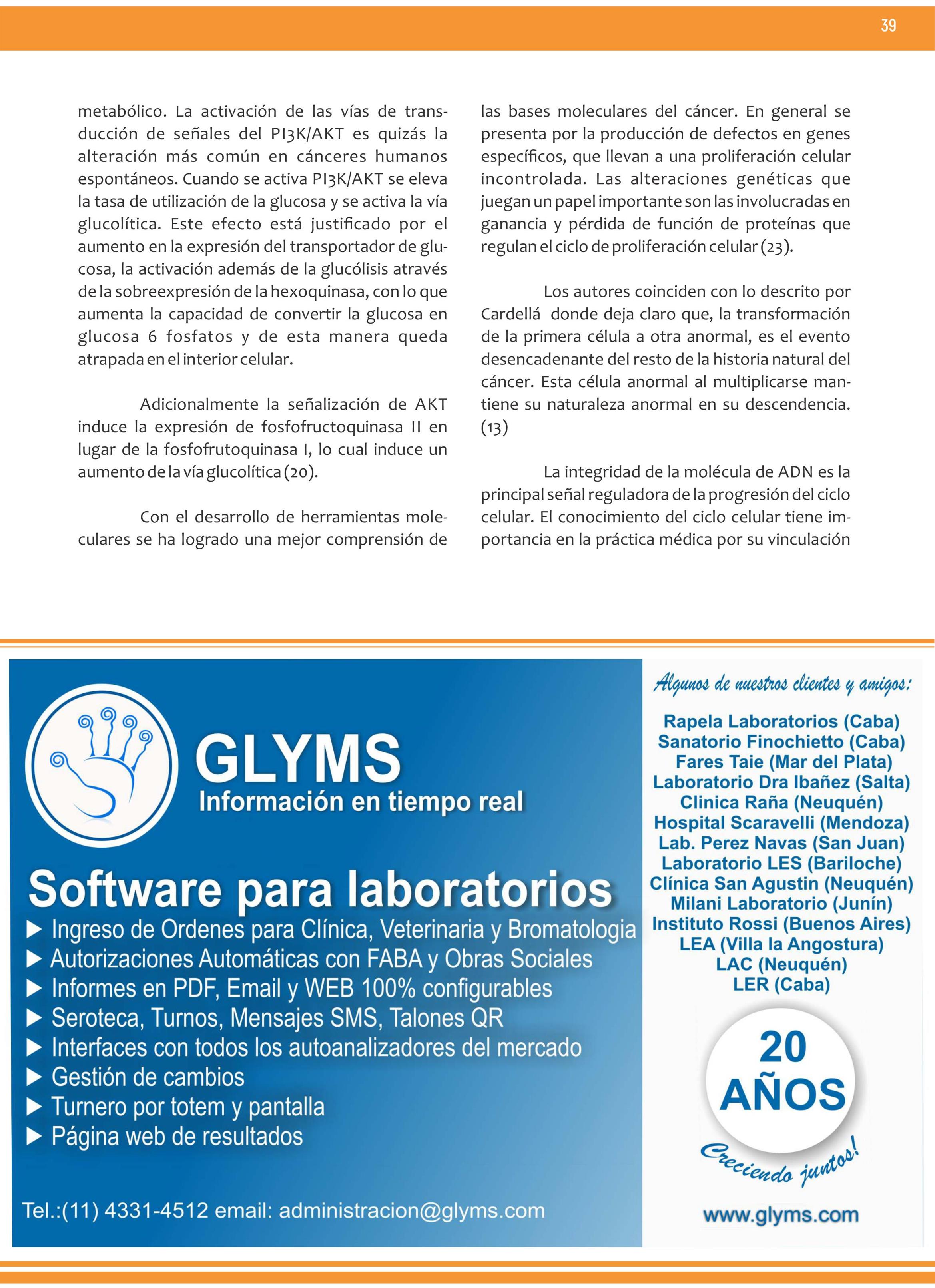 39

metabólico. La activación de las vías de transducción de señales del PI3K/AKT es quizás la alteración más común en cánceres humanos espontáneos. Cuando se activa PI3K/AKT se eleva la tasa de utilización de la glucosa y se activa la vía glucolítica. Este efecto está justificado por el aumento en la expresión del transportador de glucosa, la activación además de la glucólisis através de la sobreexpresión de la hexoquinasa, con lo que aumenta la capacidad de convertir la glucosa en glucosa 6 fosfatos y de esta manera queda atrapada en el interior celular.

Adicionalmente la señalización de AKT induce la expresión de fosfofructoquinasa II en lugar de la fosfofrutoquinasa I, lo cual induce un aumento de la vía glucolítica (20).

Con el desarrollo de herramientas moleculares se ha logrado una mejor comprensión de las bases moleculares del cáncer. En general se presenta por la producción de defectos en genes específicos, que llevan a una proliferación celular incontrolada. Las alteraciones genéticas que juegan un papel importante son las involucradas en ganancia y pérdida de función de proteínas que regulan el ciclo de proliferación celular (23).

Los autores coinciden con lo descrito por Cardellá donde deja claro que, la transformación de la primera célula a otra anormal, es el evento desencadenante del resto de la historia natural del cáncer. Esta célula anormal al multiplicarse mantiene su naturaleza anormal en su descendencia. (13)

La integridad de la molécula de ADN es la principal señal reguladora de la progresión del ciclo celular. El conocimiento del ciclo celular tiene importancia en la práctica médica por su vinculación

GLYMS
Información en tiempo real

Software para laboratorios
▶ Ingreso de Ordenes para Clínica, Veterinaria y Bromatologia
▶ Autorizaciones Automáticas con FABA y Obras Sociales
▶ Informes en PDF, Email y WEB 100% configurables
▶ Seroteca, Turnos, Mensajes SMS, Talones QR
▶ Interfaces con todos los autoanalizadores del mercado
▶ Gestión de cambios
▶ Turnero por totem y pantalla
▶ Página web de resultados

Tel.:(11) 4331-4512 email: administracion@glyms.com

Algunos de nuestros clientes y amigos:

Rapela Laboratorios (Caba)
Sanatorio Finochietto (Caba)
Fares Taie (Mar del Plata)
Laboratorio Dra Ibañez (Salta)
Clinica Raña (Neuquén)
Hospital Scaravelli (Mendoza)
Lab. Perez Navas (San Juan)
Laboratorio LES (Bariloche)
Clínica San Agustin (Neuquén)
Milani Laboratorio (Junín)
Instituto Rossi (Buenos Aires)
LEA (Villa la Angostura)
LAC (Neuquén)
LER (Caba)

20 AÑOS
Creciendo juntos!

www.glyms.com